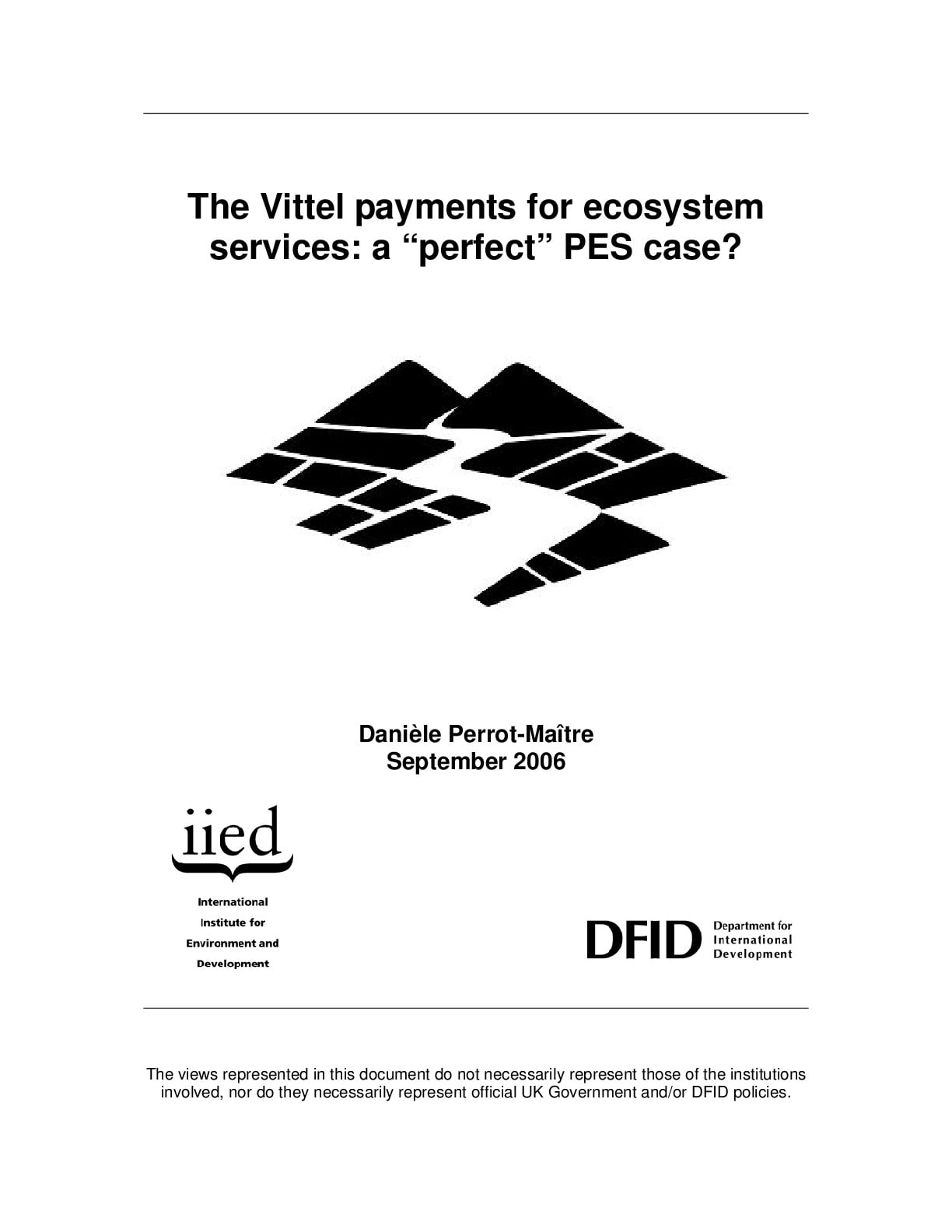 The Vittel payments for ecosystem services: a "perfect" PES case?

Danièle Perrot-Maître
September 2006

iied

International
Institute for
Environment and
Development

DFID Department for International Development

The views represented in this document do not necessarily represent those of the institutions involved, nor do they necessarily represent official UK Government and/or DFID policies.